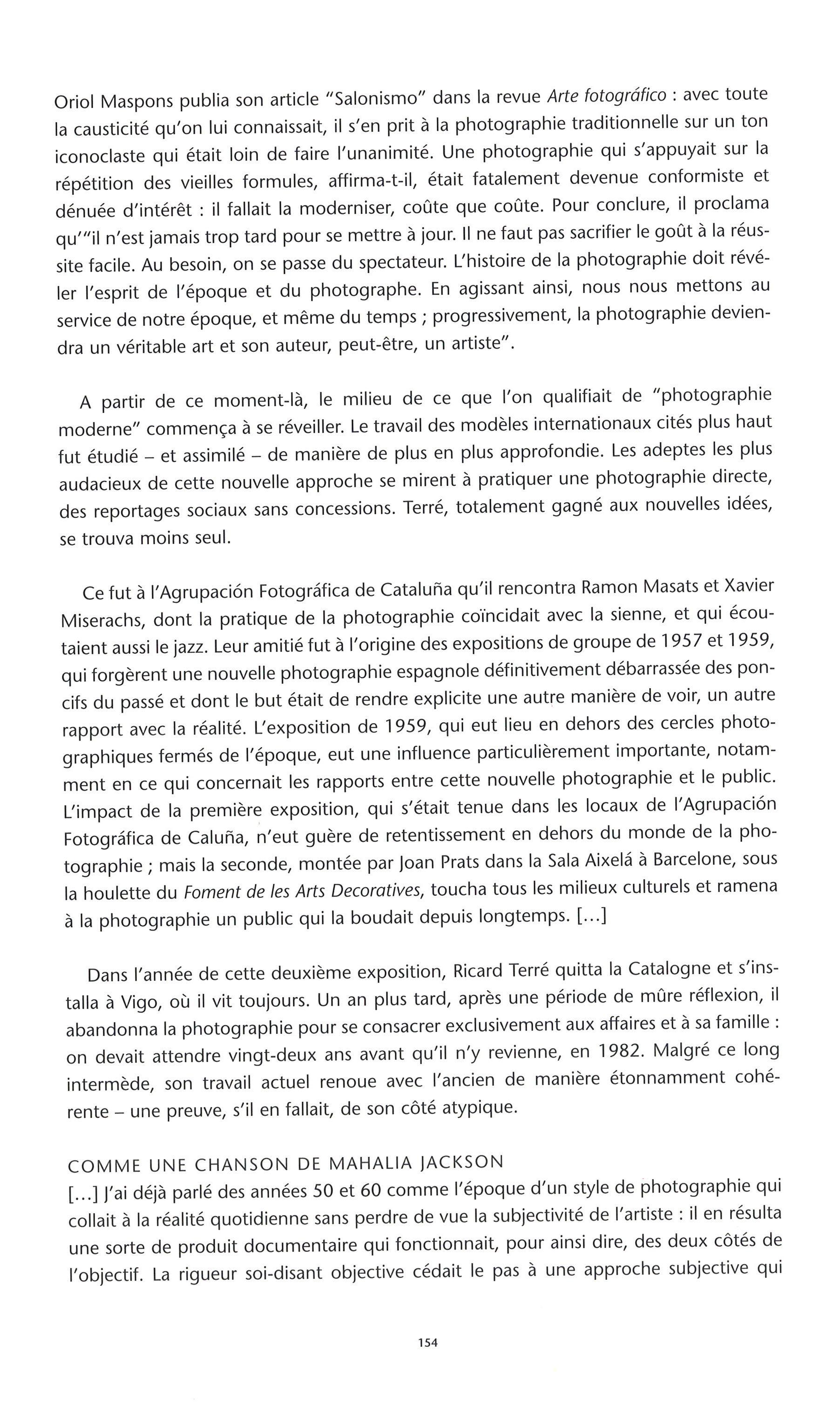 Oriol Maspons publia son article "Salonismo" dans la revue Arte fotográfico : avec toute la causticité qu'on lui connaissait, il s'en prit à la photographie traditionnelle sur un ton iconoclaste qui était loin de faire l'unanimité. Une photographie qui s'appuyait sur la répétition des vieilles formules, affirma-t-il, était fatalement devenue conformiste et dénuée d'intérêt : il fallait la moderniser, coûte que coûte. Pour conclure, il proclama qu'"il n'est jamais trop tard pour se mettre à jour. Il ne faut pas sacrifier le goût à la réussite facile. Au besoin, on se passe du spectateur. L'histoire de la photographie doit révéler l'esprit de l'époque et du photographe. En agissant ainsi, nous nous mettons au service de notre époque, et même du temps ; progressivement, la photographie deviendra un véritable art et son auteur, peut-être, un artiste".

A partir de ce moment-là, le milieu de ce que l'on qualifiait de "photographie moderne" commença à se réveiller. Le travail des modèles internationaux cités plus haut fut étudié – et assimilé – de manière de plus en plus approfondie. Les adeptes les plus audacieux de cette nouvelle approche se mirent à pratiquer une photographie directe, des reportages sociaux sans concessions. Terré, totalement gagné aux nouvelles idées, se trouva moins seul.

Ce fut à l'Agrupación Fotográfica de Cataluña qu'il rencontra Ramon Masats et Xavier Miserachs, dont la pratique de la photographie coïncidait avec la sienne, et qui écoutaient aussi le jazz. Leur amitié fut à l'origine des expositions de groupe de 1957 et 1959, qui forgèrent une nouvelle photographie espagnole définitivement débarrassée des poncifs du passé et dont le but était de rendre explicite une autre manière de voir, un autre rapport avec la réalité. L'exposition de 1959, qui eut lieu en dehors des cercles photographiques fermés de l'époque, eut une influence particulièrement importante, notamment en ce qui concernait les rapports entre cette nouvelle photographie et le public. L'impact de la première exposition, qui s'était tenue dans les locaux de l'Agrupación Fotográfica de Caluña, n'eut guère de retentissement en dehors du monde de la photographie ; mais la seconde, montée par Joan Prats dans la Sala Aixelá à Barcelone, sous la houlette du Foment de les Arts Decoratives, toucha tous les milieux culturels et ramena à la photographie un public qui la boudait depuis longtemps. [...]

Dans l'année de cette deuxième exposition, Ricard Terré quitta la Catalogne et s'installa à Vigo, où il vit toujours. Un an plus tard, après une période de mûre réflexion, il abandonna la photographie pour se consacrer exclusivement aux affaires et à sa famille : on devait attendre vingt-deux ans avant qu'il n'y revienne, en 1982. Malgré ce long intermède, son travail actuel renoue avec l'ancien de manière étonnamment cohérente – une preuve, s'il en fallait, de son côté atypique.

COMME UNE CHANSON DE MAHALIA JACKSON
[...] J'ai déjà parlé des années 50 et 60 comme l'époque d'un style de photographie qui collait à la réalité quotidienne sans perdre de vue la subjectivité de l'artiste : il en résulta une sorte de produit documentaire qui fonctionnait, pour ainsi dire, des deux côtés de l'objectif. La rigueur soi-disant objective cédait le pas à une approche subjective qui

154